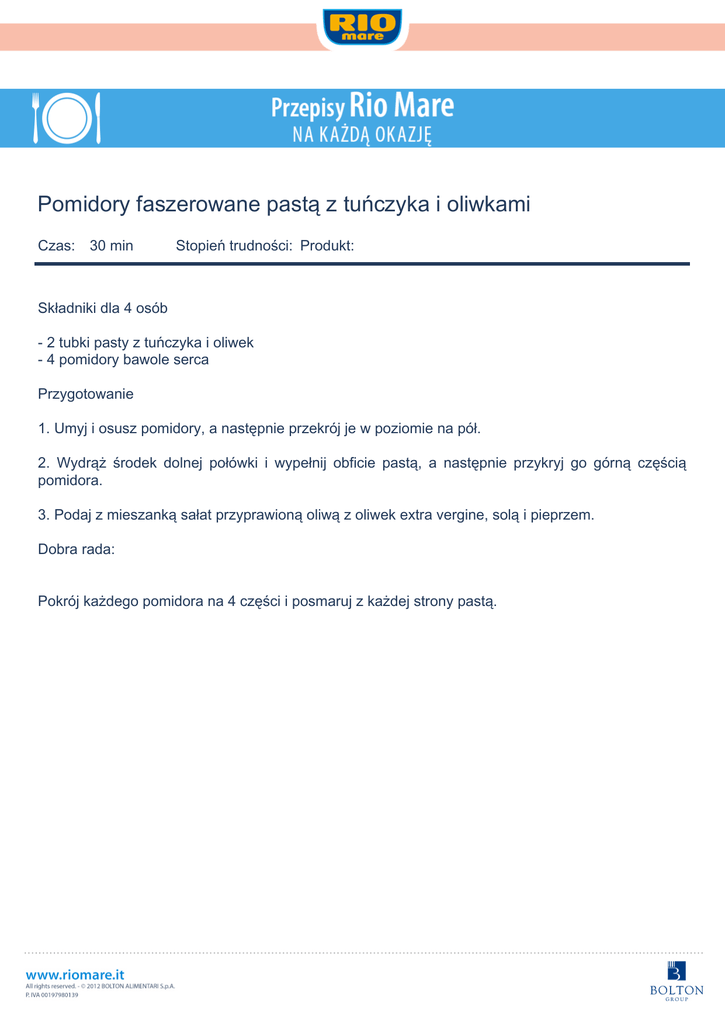 RIO mare

Przepisy Rio Mare
NA KAŻDĄ OKAZJĘ

Pomidory faszerowane pastą z tuńczyka i oliwkami

Czas: 30 min Stopień trudności: Produkt:

Składniki dla 4 osób

- 2 tubki pasty z tuńczyka i oliwek
- 4 pomidory bawole serca

Przygotowanie

1. Umyj i osusz pomidory, a następnie przekrój je w poziomie na pół.

2. Wydrąż środek dolnej połówki i wypełnij obficie pastą, a następnie przykryj go górną częścią pomidora.

3. Podaj z mieszanką sałat przyprawioną oliwą z oliwek extra vergine, solą i pieprzem.

Dobra rada:

Pokrój każdego pomidora na 4 części i posmaruj z każdej strony pastą.

www.riomare.it
All rights reserved. - © 2012 BOLTON ALIMENTARI S.p.A.
P. IVA 00197980139

BOLTON
GROUP